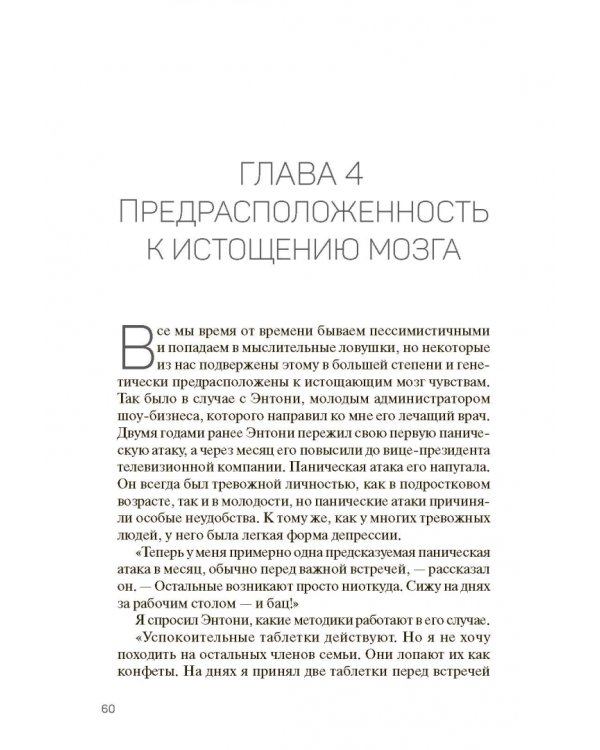 ГЛАВА 4
ПРЕДРАСПОЛОЖЕННОСТЬ К ИСТОЩЕНИЮ МОЗГА

Все мы время от времени бываем пессимистичными и попадаем в мыслительные ловушки, но некоторые из нас подвержены этому в большей степени и генетически предрасположены к истощающим мозг чувствам. Так было в случае с Энтони, молодым администратором шоу-бизнеса, которого направил ко мне его лечащий врач. Двумя годами ранее Энтони пережил свою первую паническую атаку, а через месяц его повысили до вице-президента телевизионной компании. Паническая атака его напугала. Он всегда был тревожной личностью, как в подростковом возрасте, так и в молодости, но панические атаки причиняли особые неудобства. К тому же, как у многих тревожных людей, у него была легкая форма депрессии.

«Теперь у меня примерно одна предсказуемая паническая атака в месяц, обычно перед важной встречей, — рассказал он. — Остальные возникают просто ниоткуда. Сижу на днях за рабочим столом — и бац!»

Я спросил Энтони, какие методики работают в его случае.

«Успокоительные таблетки действуют. Но я не хочу походить на остальных членов семьи. Они лопают их как конфеты. На днях я принял две таблетки перед встречей

60